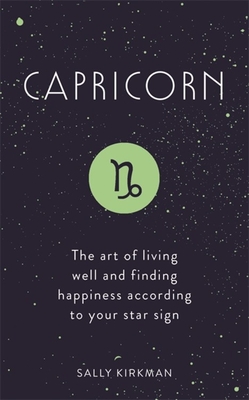 CAPRICORN

♑

The art of living well and finding happiness according to your star sign

SALLY KIRKMAN